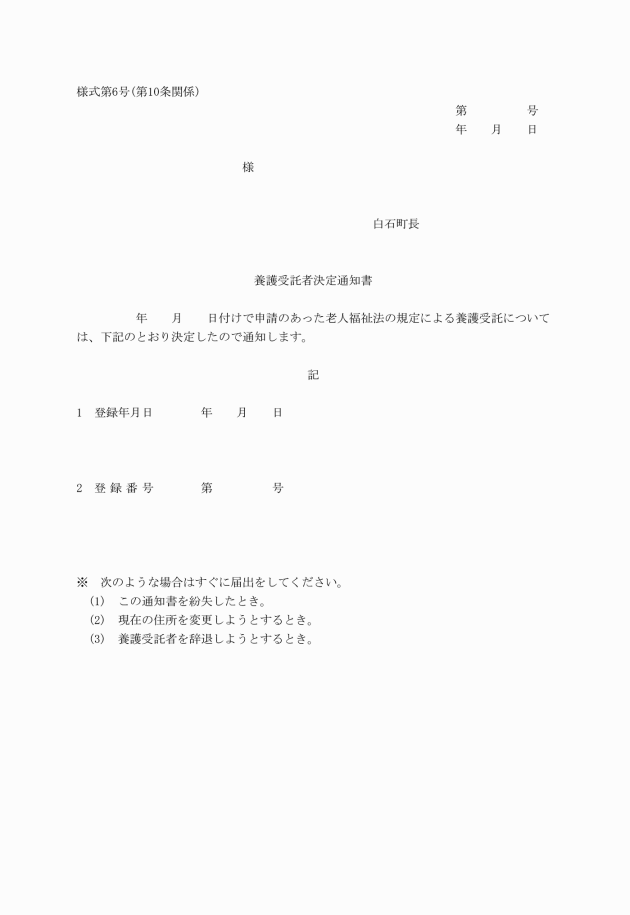 様式第6号(第10条関係)

第　　　　号
年　　月　　日

様

白石町長

養護受託者決定通知書

年　　月　　日付けで申請のあった老人福祉法の規定による養護受託については、下記のとおり決定したので通知します。

記

1　登録年月日　　　　年　　月　　日

2　登 録 番 号　　　　第　　　　号

※　次のような場合はすぐに届出をしてください。
(1)　この通知書を紛失したとき。
(2)　現在の住所を変更しようとするとき。
(3)　養護受託者を辞退しようとするとき。